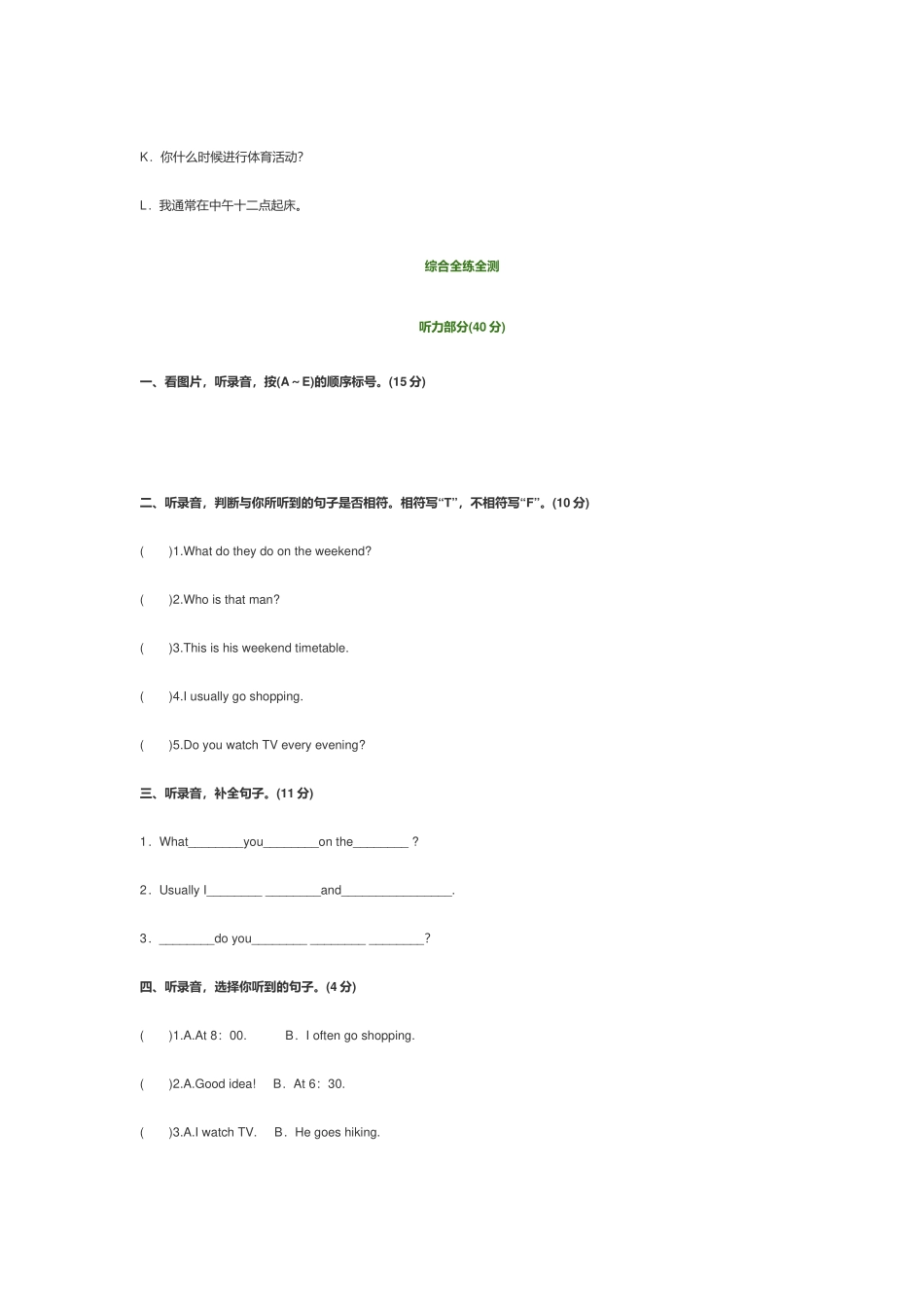 K．你什么时候进行体育活动?

L．我通常在中午十二点起床。

综合全练全测

听力部分(40 分)

一、看图片，听录音，按(A～E)的顺序标号。(15 分)

二、听录音，判断与你所听到的句子是否相符。相符写“T”，不相符写“F”。(10 分)

(　　)1.What do they do on the weekend?

(　　)2.Who is that man?

(　　)3.This is his weekend timetable.

(　　)4.I usually go shopping.

(　　)5.Do you watch TV every evening?

三、听录音，补全句子。(11 分)

1．What________you________on the________ ?

2．Usually I________ ________and________________.

3．________do you________ ________ ________?

四、听录音，选择你听到的句子。(4 分)

(　　)1.A.At 8：00.　　B．I often go shopping.

(　　)2.A.Good idea!　B．At 6：30.

(　　)3.A.I watch TV.　B．He goes hiking.